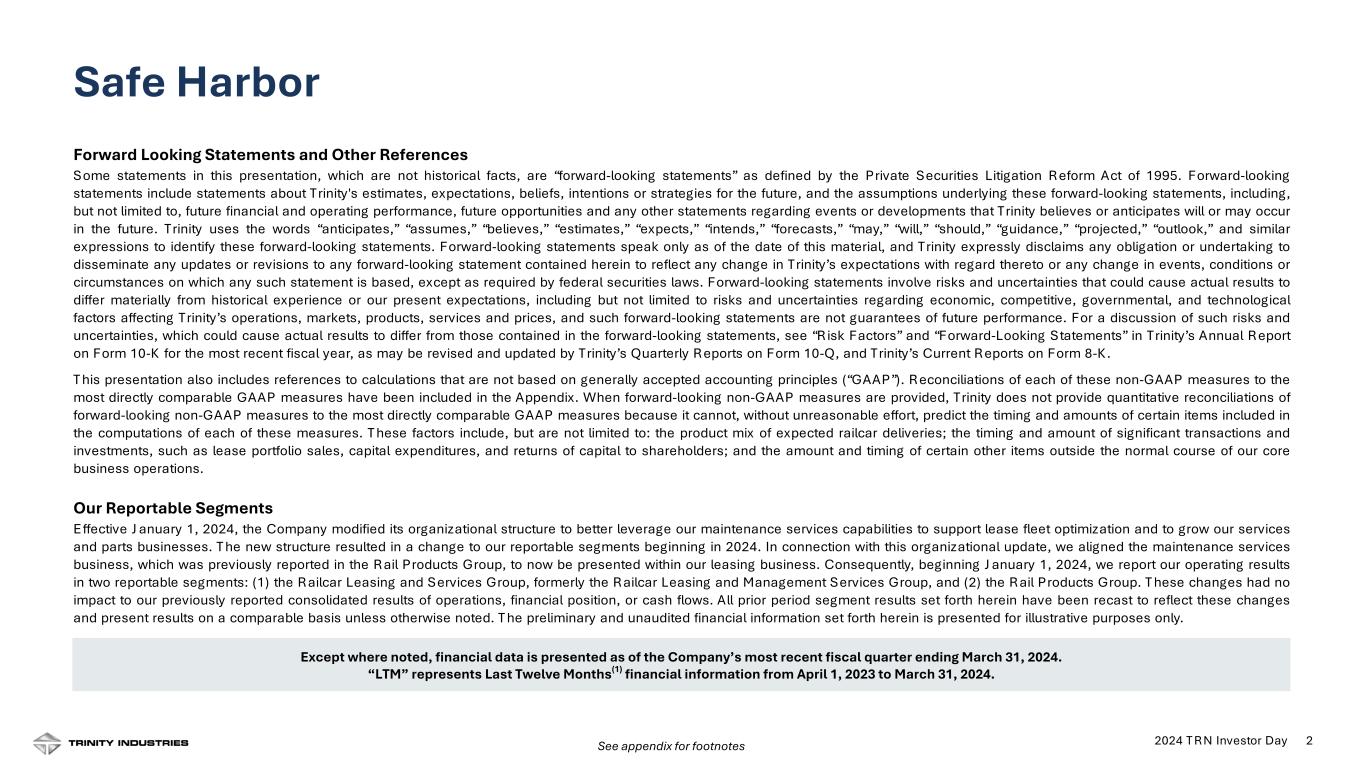 Safe Harbor

Forward Looking Statements and Other References

Some statements in this presentation, which are not historical facts, are “forward-looking statements” as defined by the Private Securities Litigation Reform Act of 1995. Forward-looking statements include statements about Trinity's estimates, expectations, beliefs, intentions or strategies for the future, and the assumptions underlying these forward-looking statements, including, but not limited to, future financial and operating performance, future opportunities and any other statements regarding events or developments that Trinity believes or anticipates will or may occur in the future. Trinity uses the words “anticipates,” “assumes,” “believes,” “estimates,” “expects,” “intends,” “forecasts,” “may,” “will,” “should,” “guidance,” “projected,” “outlook,” and similar expressions to identify these forward-looking statements. Forward-looking statements speak only as of the date of this material, and Trinity expressly disclaims any obligation or undertaking to disseminate any updates or revisions to any forward-looking statement contained herein to reflect any change in Trinity’s expectations with regard thereto or any change in events, conditions or circumstances on which any such statement is based, except as required by federal securities laws. Forward-looking statements involve risks and uncertainties that could cause actual results to differ materially from historical experience or our present expectations, including but not limited to risks and uncertainties regarding economic, competitive, governmental, and technological factors affecting Trinity’s operations, markets, products, services and prices, and such forward-looking statements are not guarantees of future performance. For a discussion of such risks and uncertainties, which could cause actual results to differ from those contained in the forward-looking statements, see “Risk Factors” and “Forward-Looking Statements” in Trinity’s Annual Report on Form 10-K for the most recent fiscal year, as may be revised and updated by Trinity’s Quarterly Reports on Form 10-Q, and Trinity’s Current Reports on Form 8-K.

This presentation also includes references to calculations that are not based on generally accepted accounting principles (“GAAP”). Reconciliations of each of these non-GAAP measures to the most directly comparable GAAP measures have been included in the Appendix. When forward-looking non-GAAP measures are provided, Trinity does not provide quantitative reconciliations of forward-looking non-GAAP measures to the most directly comparable GAAP measures because it cannot, without unreasonable effort, predict the timing and amounts of certain items included in the computations of each of these measures. These factors include, but are not limited to: the product mix of expected railcar deliveries; the timing and amount of significant transactions and investments, such as lease portfolio sales, capital expenditures, and returns of capital to shareholders; and the amount and timing of certain other items outside the normal course of our core business operations.

Our Reportable Segments

Effective January 1, 2024, the Company modified its organizational structure to better leverage our maintenance services capabilities to support lease fleet optimization and to grow our services and parts businesses. The new structure resulted in a change to our reportable segments beginning in 2024. In connection with this organizational update, we aligned the maintenance services business, which was previously reported in the Rail Products Group, to now be presented within our leasing business. Consequently, beginning January 1, 2024, we report our operating results in two reportable segments: (1) the Railcar Leasing and Services Group, formerly the Railcar Leasing and Management Services Group, and (2) the Rail Products Group. These changes had no impact to our previously reported consolidated results of operations, financial position, or cash flows. All prior period segment results set forth herein have been recast to reflect these changes and present results on a comparable basis unless otherwise noted. The preliminary and unaudited financial information set forth herein is presented for illustrative purposes only.

Except where noted, financial data is presented as of the Company’s most recent fiscal quarter ending March 31, 2024.
“LTM” represents Last Twelve Months$^{(1)}$ financial information from April 1, 2023 to March 31, 2024.

TRINITY INDUSTRIES

See appendix for footnotes

2024 TRN Investor Day 2